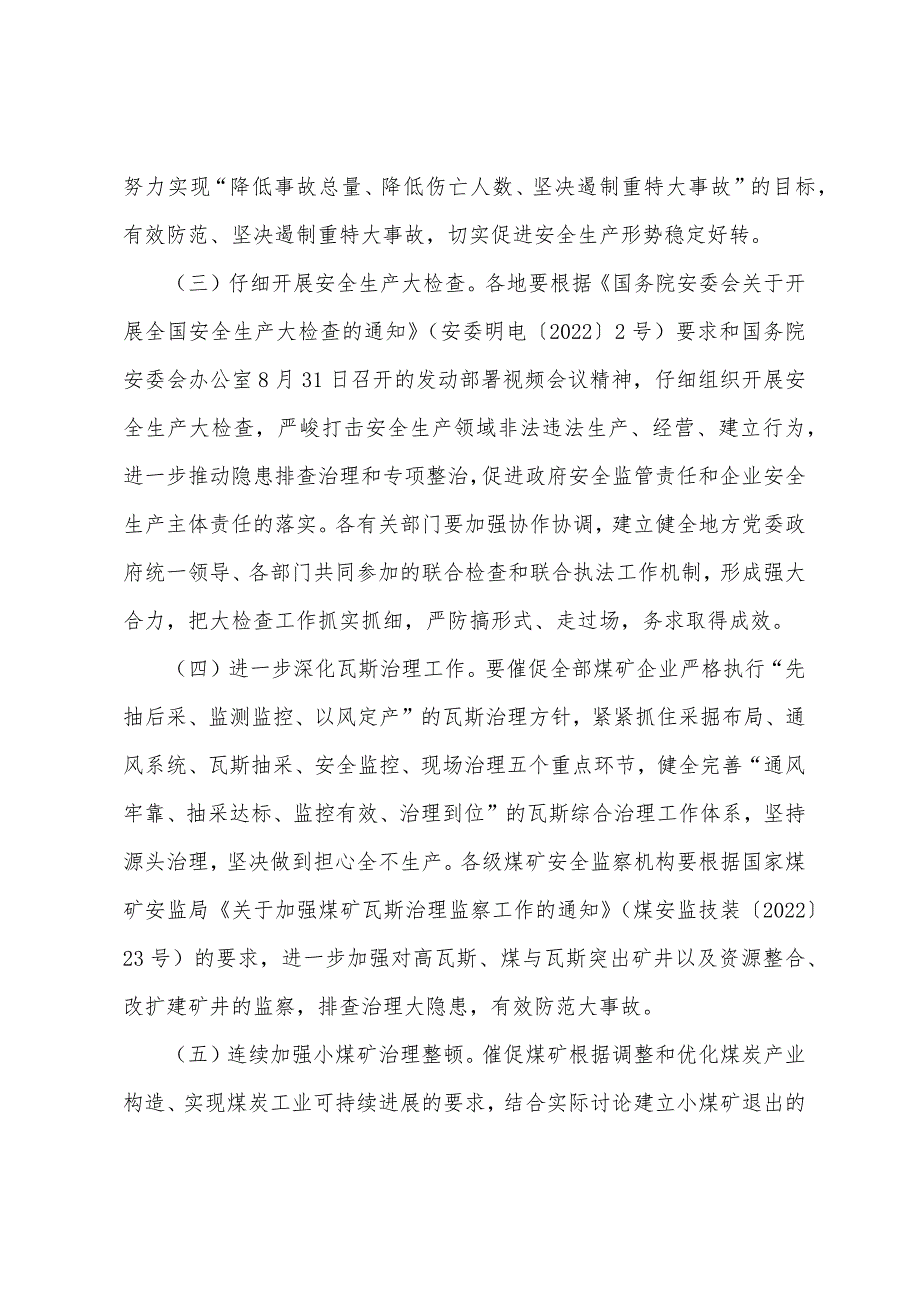 努力实现“降低事故总量、降低伤亡人数、坚决遏制重特大事故”的目标，有效防范、坚决遏制重特大事故，切实促进安全生产形势稳定好转。

（三）仔细开展安全生产大检查。各地要根据《国务院安委会关于开展全国安全生产大检查的通知》（安委明电〔2022〕2号）要求和国务院安委会办公室8月31日召开的发动部署视频会议精神，仔细组织开展安全生产大检查，严峻打击安全生产领域非法违法生产、经营、建立行为，进一步推动隐患排查治理和专项整治，促进政府安全监管责任和企业安全生产主体责任的落实。各有关部门要加强协作协调，建立健全地方党委政府统一领导、各部门共同参加的联合检查和联合执法工作机制，形成强大合力，把大检查工作抓实抓细，严防搞形式、走过场，务求取得成效。

（四）进一步深化瓦斯治理工作。要催促全部煤矿企业严格执行“先抽后采、监测监控、以风定产”的瓦斯治理方针，紧紧抓住采掘布局、通风系统、瓦斯抽采、安全监控、现场治理五个重点环节，健全完善“通风牢靠、抽采达标、监控有效、治理到位”的瓦斯综合治理工作体系，坚持源头治理，坚决做到担心全不生产。各级煤矿安全监察机构要根据国家煤矿安监局《关于加强煤矿瓦斯治理监察工作的通知》（煤安监技装〔2022〕23号）的要求，进一步加强对高瓦斯、煤与瓦斯突出矿井以及资源整合、改扩建矿井的监察，排查治理大隐患，有效防范大事故。

（五）连续加强小煤矿治理整顿。催促煤矿根据调整和优化煤炭产业构造、实现煤炭工业可持续进展的要求，结合实际讨论建立小煤矿退出的